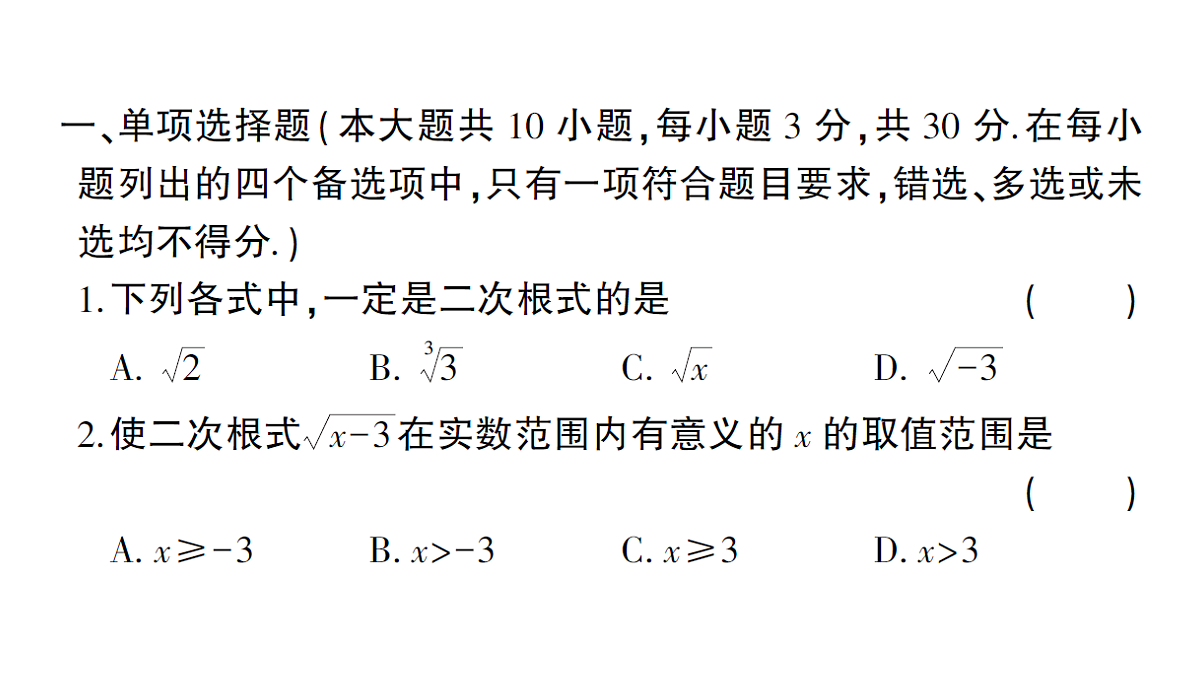 一、单项选择题(本大题共 10 小题,每小题 3 分,共 30 分.在每小题列出的四个备选项中,只有一项符合题目要求,错选、多选或未选均不得分.)

1.下列各式中,一定是二次根式的是 ( )

A. $\sqrt{2}$　B. $\sqrt[3]{3}$　C. $\sqrt{x}$　D. $\sqrt{-3}$

2.使二次根式$\sqrt{x-3}$在实数范围内有意义的 $x$ 的取值范围是 ( )

A. $x\geqslant-3$　B. $x>-3$　C. $x\geqslant3$　D. $x>3$